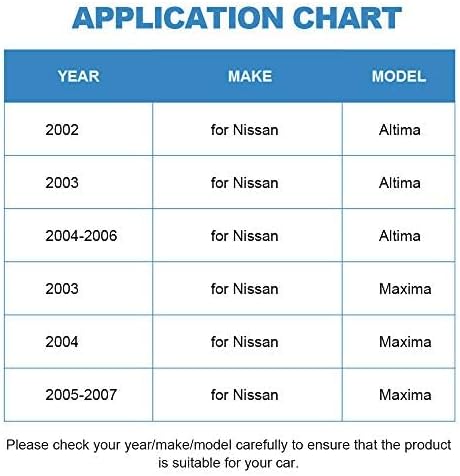 APPLICATION CHART

| YEAR | MAKE | MODEL |
|---|---|---|
| 2002 | for Nissan | Altima |
| 2003 | for Nissan | Altima |
| 2004-2006 | for Nissan | Altima |
| 2003 | for Nissan | Maxima |
| 2004 | for Nissan | Maxima |
| 2005-2007 | for Nissan | Maxima |

Please check your year/make/model carefully to ensure that the product is suitable for your car.